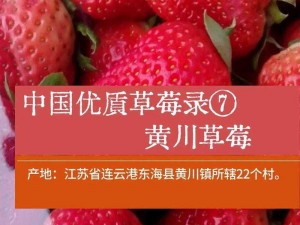 中国优质草莓录⑦
黄川草莓

产地：江苏省连云港东海县黄川镇所辖22个村。